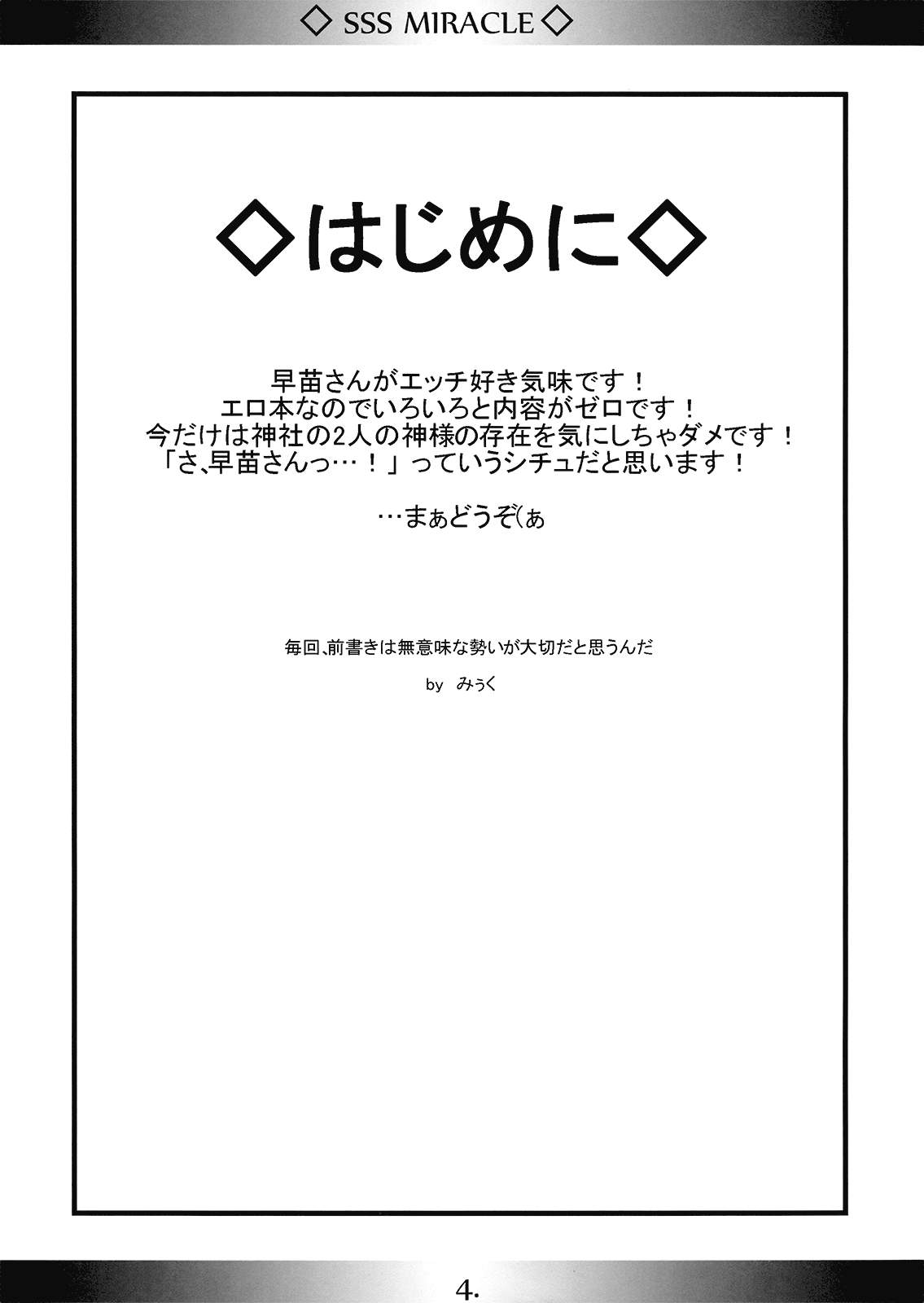 ◇ SSS MIRACLE ◇

◇はじめに◇

早苗さんがエッチ好き気味です！
エロ本なのでいろいろと内容がゼロです！
今だけは神社の2人の神様の存在を気にしちゃダメです！
「さ、早苗さんっ…！」っていうシチュだと思います！

…まぁどうぞ(ぁ

毎回、前書きは無意味な勢いが大切だと思うんだ

by みぅく

4.